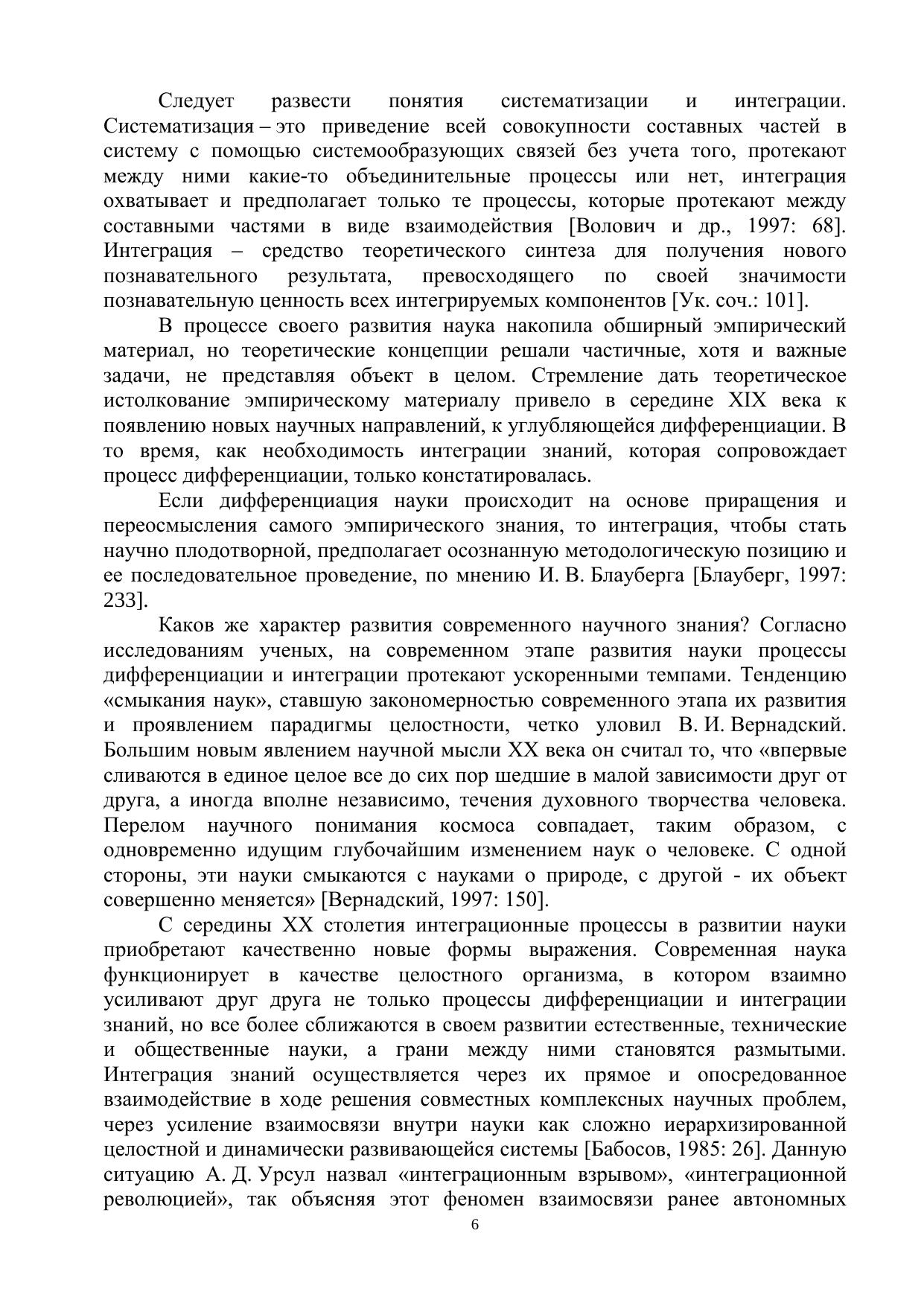 Следует развести понятия систематизации и интеграции. Систематизация – это приведение всей совокупности составных частей в систему с помощью системообразующих связей без учета того, протекают между ними какие-то объединительные процессы или нет, интеграция охватывает и предполагает только те процессы, которые протекают между составными частями в виде взаимодействия [Волович и др., 1997: 68]. Интеграция – средство теоретического синтеза для получения нового познавательного результата, превосходящего по своей значимости познавательную ценность всех интегрируемых компонентов [Ук. соч.: 101].

В процессе своего развития наука накопила обширный эмпирический материал, но теоретические концепции решали частичные, хотя и важные задачи, не представляя объект в целом. Стремление дать теоретическое истолкование эмпирическому материалу привело в середине XIX века к появлению новых научных направлений, к углубляющейся дифференциации. В то время, как необходимость интеграции знаний, которая сопровождает процесс дифференциации, только констатировалась.

Если дифференциация науки происходит на основе приращения и переосмысления самого эмпирического знания, то интеграция, чтобы стать научно плодотворной, предполагает осознанную методологическую позицию и ее последовательное проведение, по мнению И. В. Блауберга [Блауберг, 1997: 233].

Каков же характер развития современного научного знания? Согласно исследованиям ученых, на современном этапе развития науки процессы дифференциации и интеграции протекают ускоренными темпами. Тенденцию «смыкания наук», ставшую закономерностью современного этапа их развития и проявлением парадигмы целостности, четко уловил В. И. Вернадский. Большим новым явлением научной мысли XX века он считал то, что «впервые сливаются в единое целое все до сих пор шедшие в малой зависимости друг от друга, а иногда вполне независимо, течения духовного творчества человека. Перелом научного понимания космоса совпадает, таким образом, с одновременно идущим глубочайшим изменением наук о человеке. С одной стороны, эти науки смыкаются с науками о природе, с другой - их объект совершенно меняется» [Вернадский, 1997: 150].

С середины XX столетия интеграционные процессы в развитии науки приобретают качественно новые формы выражения. Современная наука функционирует в качестве целостного организма, в котором взаимно усиливают друг друга не только процессы дифференциации и интеграции знаний, но все более сближаются в своем развитии естественные, технические и общественные науки, а грани между ними становятся размытыми. Интеграция знаний осуществляется через их прямое и опосредованное взаимодействие в ходе решения совместных комплексных научных проблем, через усиление взаимосвязи внутри науки как сложно иерархизированной целостной и динамически развивающейся системы [Бабосов, 1985: 26]. Данную ситуацию А. Д. Урсул назвал «интеграционным взрывом», «интеграционной революцией», так объясняя этот феномен взаимосвязи ранее автономных

6